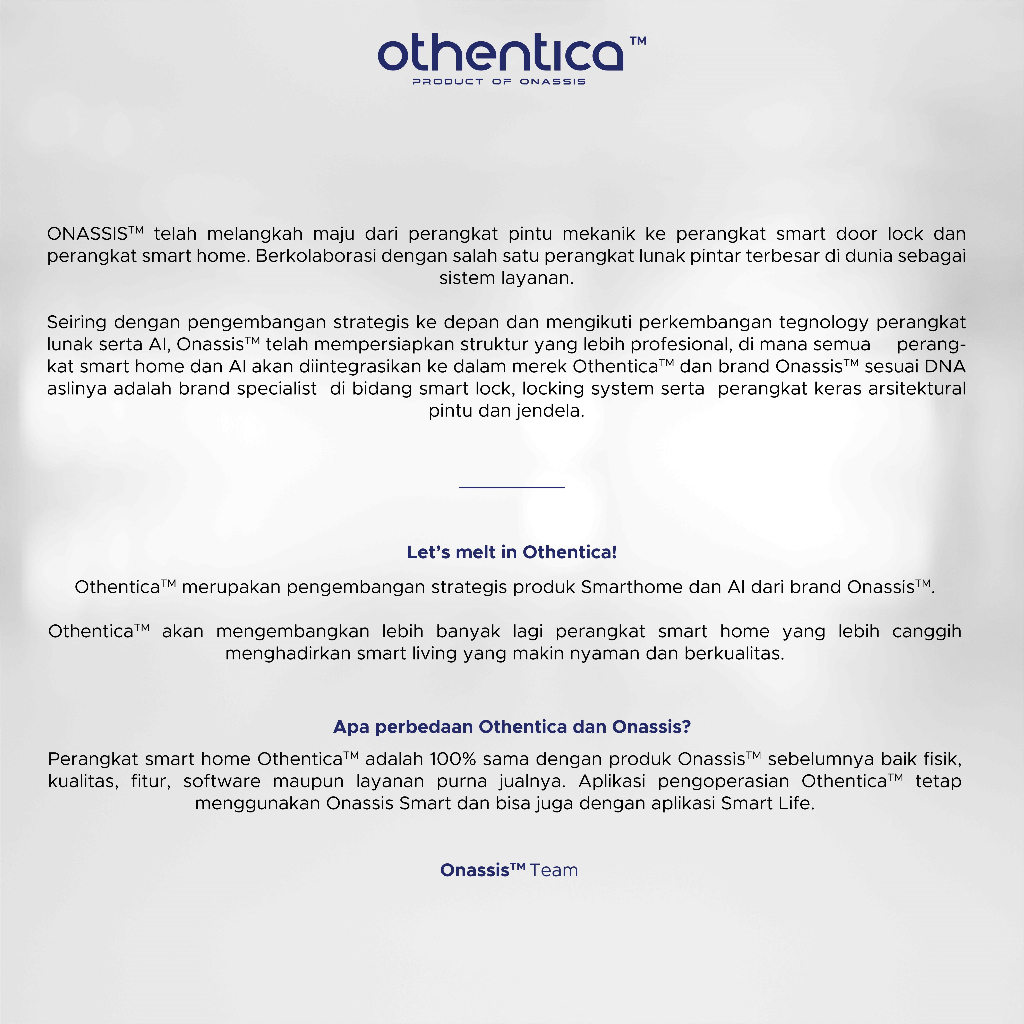 othentica™
PRODUCT OF ONASSIS

ONASSIS™ telah melangkah maju dari perangkat pintu mekanik ke perangkat smart door lock dan perangkat smart home. Berkolaborasi dengan salah satu perangkat lunak pintar terbesar di dunia sebagai sistem layanan.

Seiring dengan pengembangan strategis ke depan dan mengikuti perkembangan tegnology perangkat lunak serta AI, Onassis™ telah mempersiapkan struktur yang lebih profesional, di mana semua perangkat smart home dan AI akan diintegrasikan ke dalam merek Othentica™ dan brand Onassis™ sesuai DNA aslinya adalah brand specialist di bidang smart lock, locking system serta perangkat keras arsitektural pintu dan jendela.

Let's melt in Othentica!

Othentica™ merupakan pengembangan strategis produk Smarthome dan AI dari brand Onassis™.

Othentica™ akan mengembangkan lebih banyak lagi perangkat smart home yang lebih canggih menghadirkan smart living yang makin nyaman dan berkualitas.

Apa perbedaan Othentica dan Onassis?

Perangkat smart home Othentica™ adalah 100% sama dengan produk Onassis™ sebelumnya baik fisik, kualitas, fitur, software maupun layanan purna jualnya. Aplikasi pengoperasian Othentica™ tetap menggunakan Onassis Smart dan bisa juga dengan aplikasi Smart Life.

Onassis™ Team